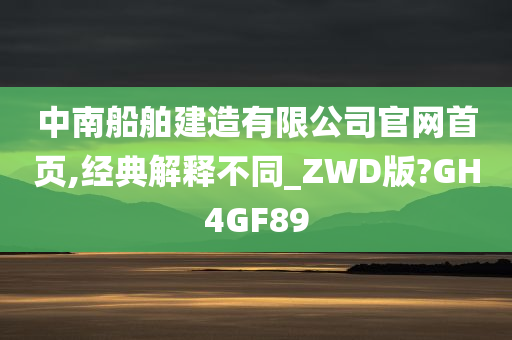 中南船舶建造有限公司官网首页,经典解释不同_ZWD版?GH4GF89